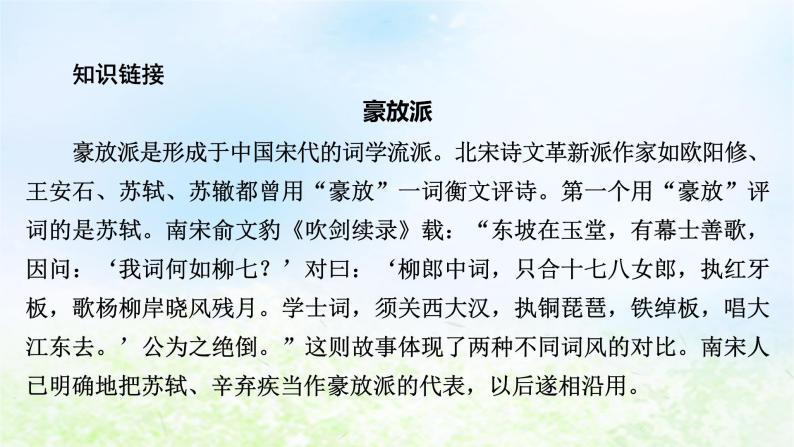 知识链接

豪放派

豪放派是形成于中国宋代的词学流派。北宋诗文革新派作家如欧阳修、王安石、苏轼、苏辙都曾用“豪放”一词衡文评诗。第一个用“豪放”评词的是苏轼。南宋俞文豹《吹剑续录》载：“东坡在玉堂，有幕士善歌，因问：‘我词何如柳七？’对曰：‘柳郎中词，只合十七八女郎，执红牙板，歌杨柳岸晓风残月。学士词，须关西大汉，执铜琵琶，铁绰板，唱大江东去。’公为之绝倒。”这则故事体现了两种不同词风的对比。南宋人已明确地把苏轼、辛弃疾当作豪放派的代表，以后遂相沿用。